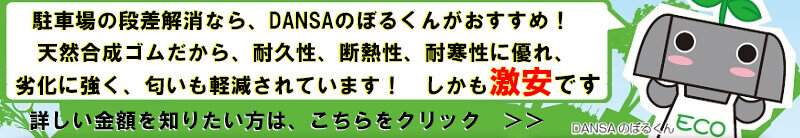 駐車場の段差解消なら、DANSAのぼるくんがおすすめ！
天然合成ゴムだから、耐久性、断熱性、耐寒性に優れ、
劣化に強く、匂いも軽減されています！　しかも激安です

詳しい金額を知りたい方は、こちらをクリック　＞＞

DANSAのぼるくん

ECO